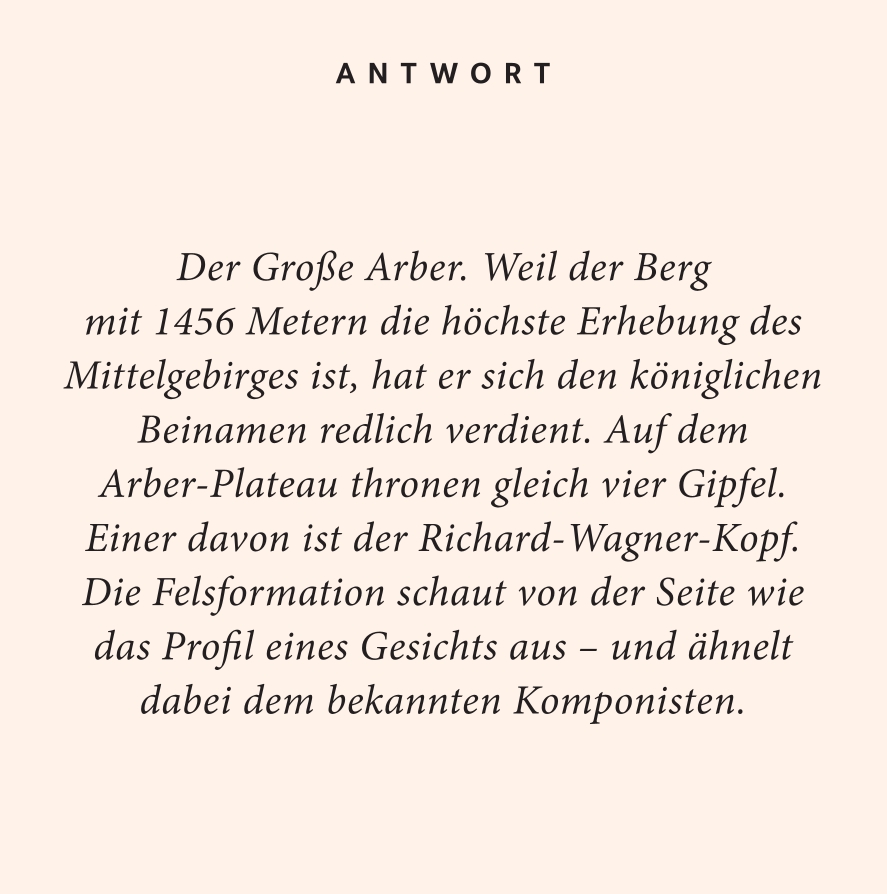 ANTWORT

Der Große Arber. Weil der Berg mit 1456 Metern die höchste Erhebung des Mittelgebirges ist, hat er sich den königlichen Beinamen redlich verdient. Auf dem Arber-Plateau thronen gleich vier Gipfel. Einer davon ist der Richard-Wagner-Kopf. Die Felsformation schaut von der Seite wie das Profil eines Gesichts aus – und ähnelt dabei dem bekannten Komponisten.